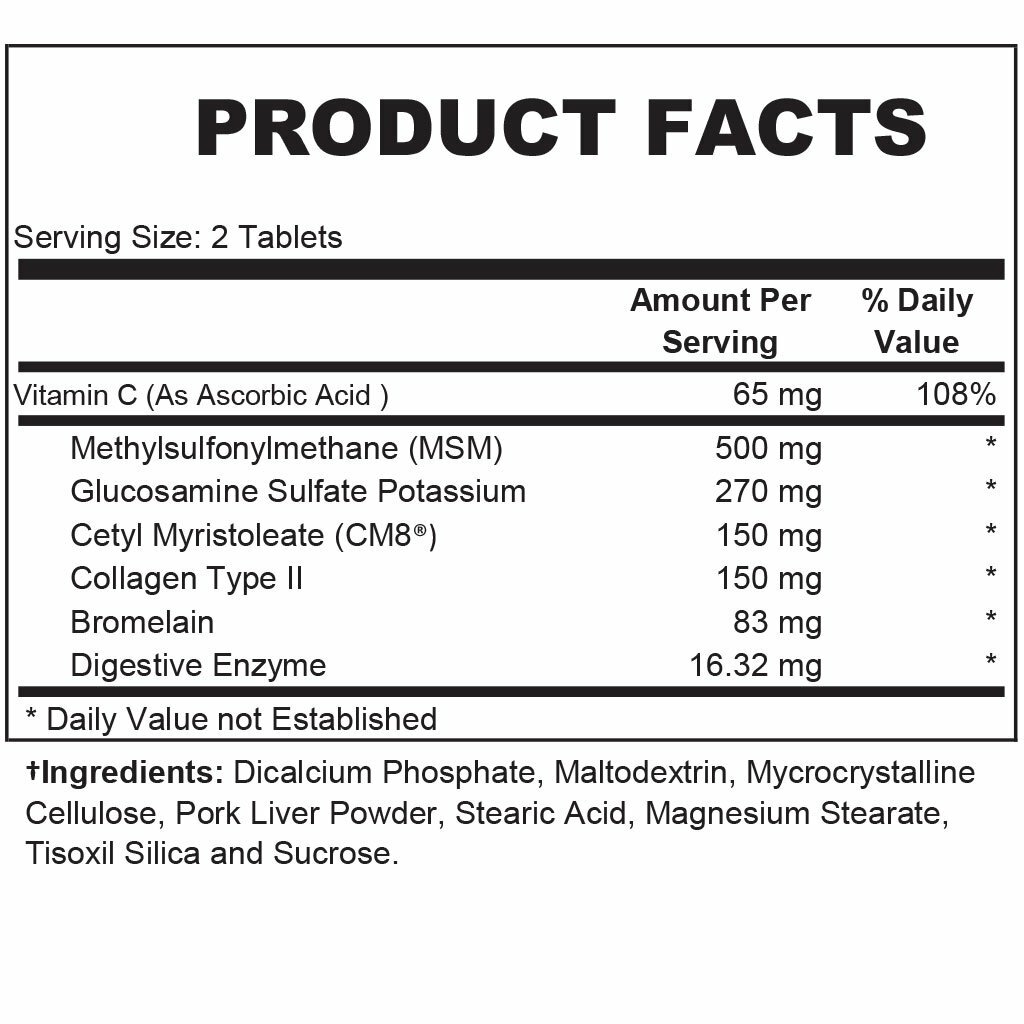 PRODUCT FACTS

Serving Size: 2 Tablets

|  | Amount Per Serving | % Daily Value |
|---|---|---|
| Vitamin C (As Ascorbic Acid ) | 65 mg | 108% |
| Methylsulfonylmethane (MSM) | 500 mg | * |
| Glucosamine Sulfate Potassium | 270 mg | * |
| Cetyl Myristoleate (CM8®) | 150 mg | * |
| Collagen Type II | 150 mg | * |
| Bromelain | 83 mg | * |
| Digestive Enzyme | 16.32 mg | * |

* Daily Value not Established

†Ingredients: Dicalcium Phosphate, Maltodextrin, Mycrocrystalline Cellulose, Pork Liver Powder, Stearic Acid, Magnesium Stearate, Tisoxil Silica and Sucrose.